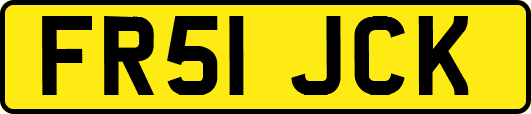 FR51 JCK